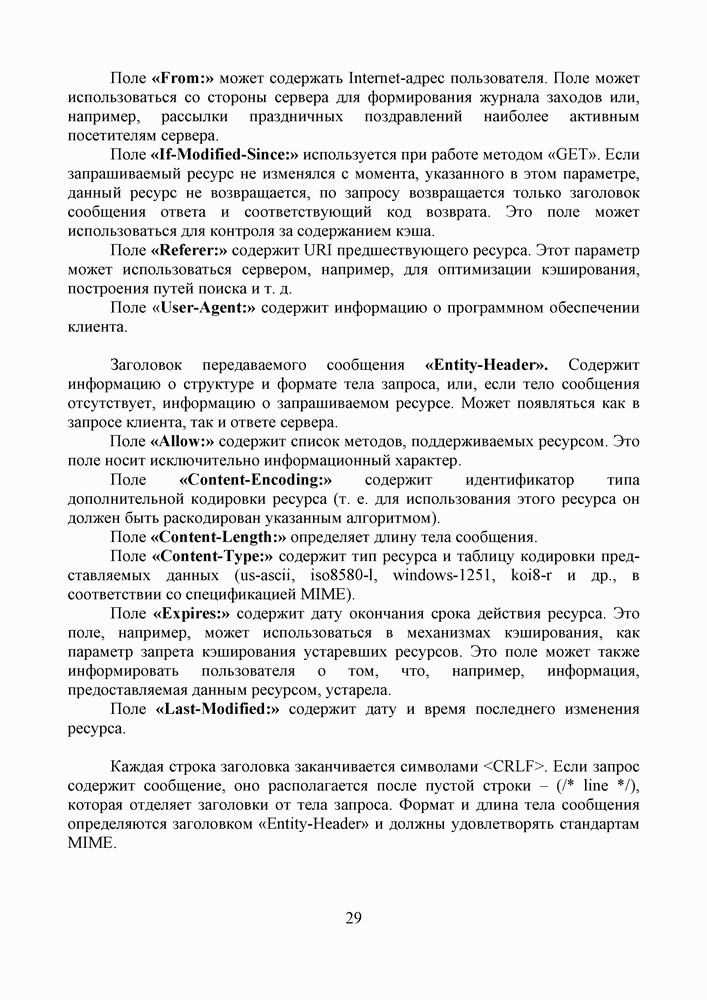 Поле «From:» может содержать Internet-адрес пользователя. Поле может использоваться со стороны сервера для формирования журнала заходов или, например, рассылки праздничных поздравлений наиболее активным посетителям сервера.

Поле «If-Modified-Since:» используется при работе методом «GET». Если запрашиваемый ресурс не изменялся с момента, указанного в этом параметре, данный ресурс не возвращается, по запросу возвращается только заголовок сообщения ответа и соответствующий код возврата. Это поле может использоваться для контроля за содержанием кэша.

Поле «Referer:» содержит URI предшествующего ресурса. Этот параметр может использоваться сервером, например, для оптимизации кэширования, построения путей поиска и т. д.

Поле «User-Agent:» содержит информацию о программном обеспечении клиента.

Заголовок передаваемого сообщения «Entity-Header». Содержит информацию о структуре и формате тела запроса, или, если тело сообщения отсутствует, информацию о запрашиваемом ресурсе. Может появляться как в запросе клиента, так и ответе сервера.

Поле «Allow:» содержит список методов, поддерживаемых ресурсом. Это поле носит исключительно информационный характер.

Поле «Content-Encoding:» содержит идентификатор типа дополнительной кодировки ресурса (т. е. для использования этого ресурса он должен быть раскодирован указанным алгоритмом).

Поле «Content-Length:» определяет длину тела сообщения.

Поле «Content-Type:» содержит тип ресурса и таблицу кодировки представляемых данных (us-ascii, iso8580-l, windows-1251, koi8-r и др., в соответствии со спецификацией MIME).

Поле «Expires:» содержит дату окончания срока действия ресурса. Это поле, например, может использоваться в механизмах кэширования, как параметр запрета кэширования устаревших ресурсов. Это поле может также информировать пользователя о том, что, например, информация, предоставляемая данным ресурсом, устарела.

Поле «Last-Modified:» содержит дату и время последнего изменения ресурса.

Каждая строка заголовка заканчивается символами <CRLF>. Если запрос содержит сообщение, оно располагается после пустой строки – (/* line */), которая отделяет заголовки от тела запроса. Формат и длина тела сообщения определяются заголовком «Entity-Header» и должны удовлетворять стандартам MIME.

29